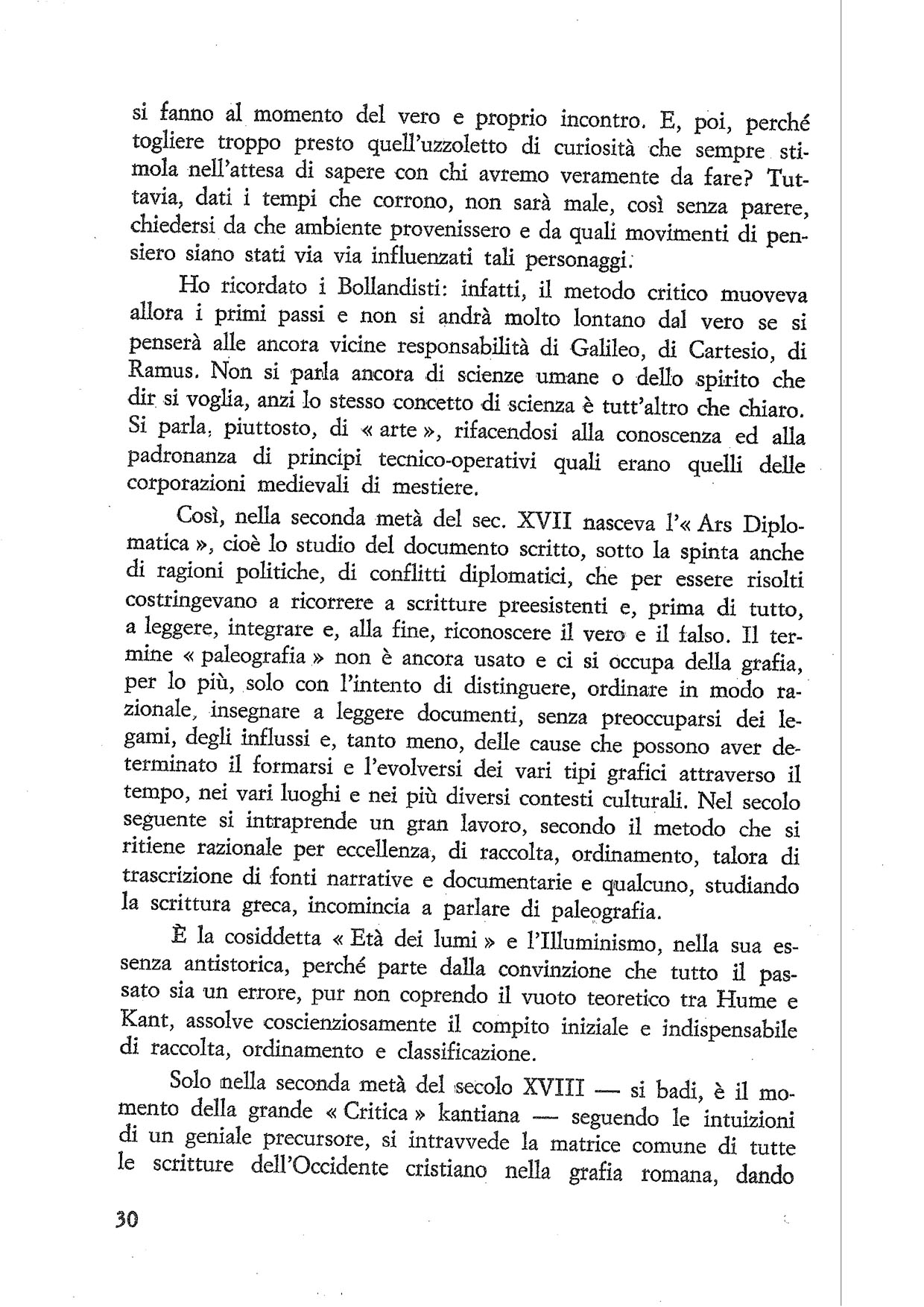 si fanno al momento del vero e proprio incontro. E, poi, perché togliere troppo presto quell'uzzoletto di curiosità che sempre stimola nell'attesa di sapere con chi avremo veramente da fare? Tuttavia, dati i tempi che corrono, non sarà male, così senza parere, chiedersi da che ambiente provenissero e da quali movimenti di pensiero siano stati via via influenzati tali personaggi.

Ho ricordato i Bollandisti: infatti, il metodo critico muoveva allora i primi passi e non si andrà molto lontano dal vero se si penserà alle ancora vicine responsabilità di Galileo, di Cartesio, di Ramus. Non si parla ancora di scienze umane o dello spirito che dir si voglia, anzi lo stesso concetto di scienza è tutt'altro che chiaro. Si parla, piuttosto, di « arte », rifacendosi alla conoscenza ed alla padronanza di principi tecnico-operativi quali erano quelli delle corporazioni medievali di mestiere.

Così, nella seconda metà del sec. XVII nasceva l'« Ars Diplomatica », cioè lo studio del documento scritto, sotto la spinta anche di ragioni politiche, di conflitti diplomatici, che per essere risolti costringevano a ricorrere a scritture preesistenti e, prima di tutto, a leggere, integrare e, alla fine, riconoscere il vero e il falso. Il termine « paleografia » non è ancora usato e ci si occupa della grafia, per lo più, solo con l'intento di distinguere, ordinare in modo razionale, insegnare a leggere documenti, senza preoccuparsi dei legami, degli influssi e, tanto meno, delle cause che possono aver determinato il formarsi e l'evolversi dei vari tipi grafici attraverso il tempo, nei vari luoghi e nei più diversi contesti culturali. Nel secolo seguente si intraprende un gran lavoro, secondo il metodo che si ritiene razionale per eccellenza, di raccolta, ordinamento, talora di trascrizione di fonti narrative e documentarie e qualcuno, studiando la scrittura greca, incomincia a parlare di paleografia.

È la cosiddetta « Età dei lumi » e l'Illuminismo, nella sua essenza antistorica, perché parte dalla convinzione che tutto il passato sia un errore, pur non coprendo il vuoto teoretico tra Hume e Kant, assolve coscienziosamente il compito iniziale e indispensabile di raccolta, ordinamento e classificazione.

Solo nella seconda metà del secolo XVIII — si badi, è il momento della grande « Critica » kantiana — seguendo le intuizioni di un geniale precursore, si intravvede la matrice comune di tutte le scritture dell'Occidente cristiano nella grafia romana, dando

30